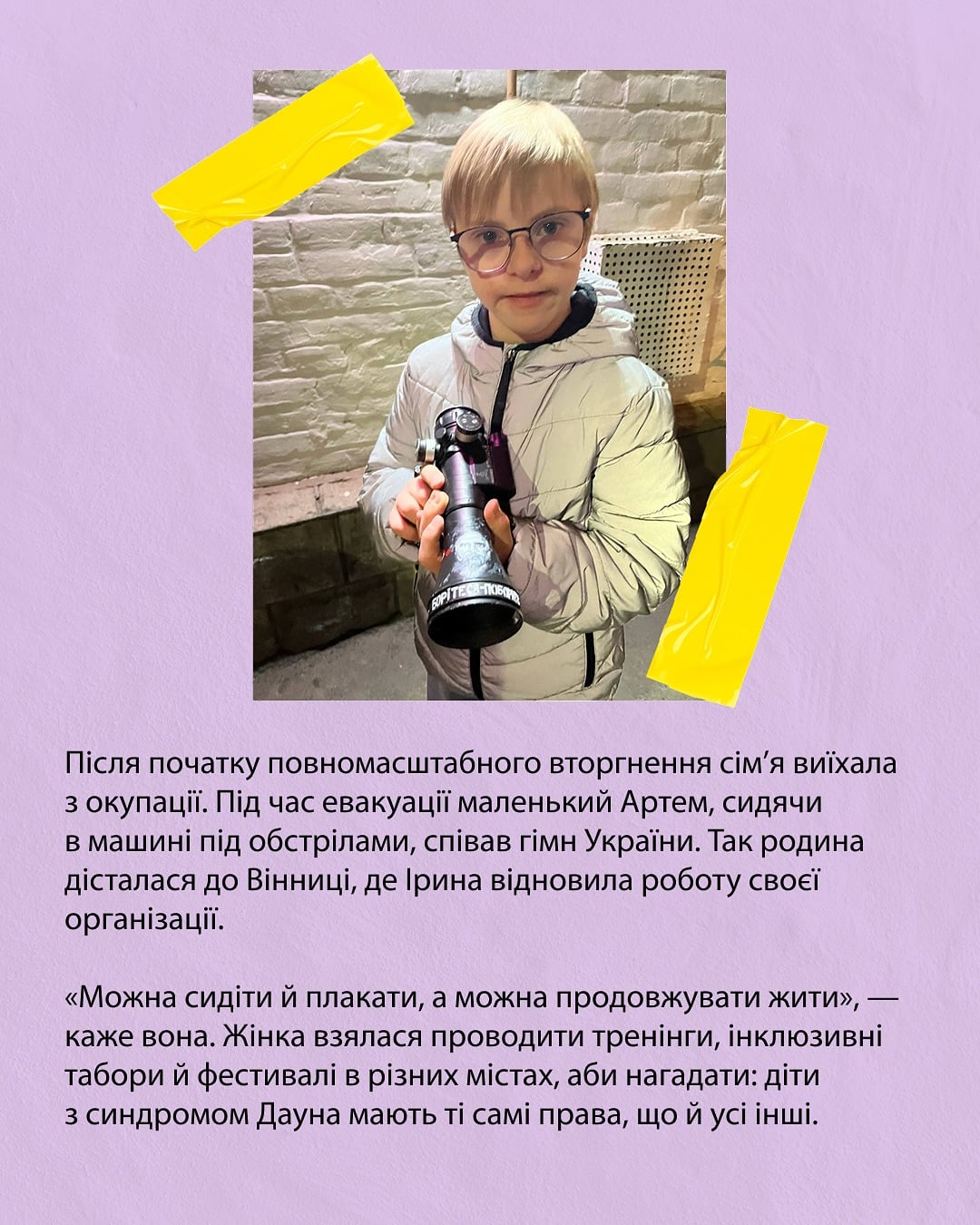 БОРІТЕСЯ-ПОБОРЕТЕ

Після початку повномасштабного вторгнення сім'я виїхала з окупації. Під час евакуації маленький Артем, сидячи в машині під обстрілами, співав гімн України. Так родина дісталася до Вінниці, де Ірина відновила роботу своєї організації.

«Можна сидіти й плакати, а можна продовжувати жити», — каже вона. Жінка взялася проводити тренінги, інклюзивні табори й фестивалі в різних містах, аби нагадати: діти з синдромом Дауна мають ті самі права, що й усі інші.